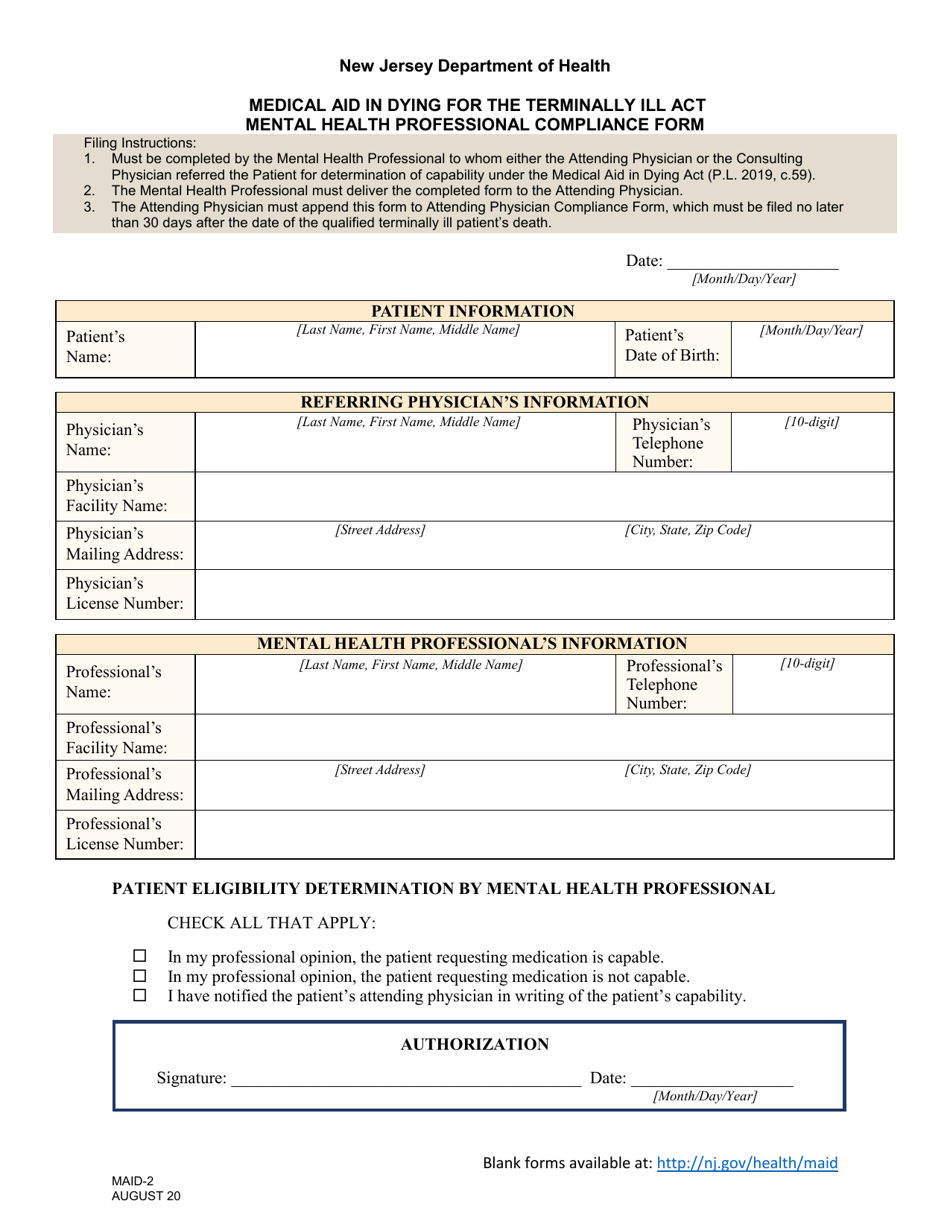 New Jersey Department of Health

MEDICAL AID IN DYING FOR THE TERMINALLY ILL ACT
MENTAL HEALTH PROFESSIONAL COMPLIANCE FORM

Filing Instructions:
1. Must be completed by the Mental Health Professional to whom either the Attending Physician or the Consulting Physician referred the Patient for determination of capability under the Medical Aid in Dying Act (P.L. 2019, c.59).
2. The Mental Health Professional must deliver the completed form to the Attending Physician.
3. The Attending Physician must append this form to Attending Physician Compliance Form, which must be filed no later than 30 days after the date of the qualified terminally ill patient's death.

Date: ____
[Month/Day/Year]

PATIENT INFORMATION
Patient's Name: [Last Name, First Name, Middle Name]
Patient's Date of Birth: [Month/Day/Year]

REFERRING PHYSICIAN'S INFORMATION
Physician's Name: [Last Name, First Name, Middle Name]
Physician's Telephone Number: [10-digit]
Physician's Facility Name:
Physician's Mailing Address: [Street Address] [City, State, Zip Code]
Physician's License Number:

MENTAL HEALTH PROFESSIONAL'S INFORMATION
Professional's Name: [Last Name, First Name, Middle Name]
Professional's Telephone Number: [10-digit]
Professional's Facility Name:
Professional's Mailing Address: [Street Address] [City, State, Zip Code]
Professional's License Number:

PATIENT ELIGIBILITY DETERMINATION BY MENTAL HEALTH PROFESSIONAL

CHECK ALL THAT APPLY:

☐ In my professional opinion, the patient requesting medication is capable.
☐ In my professional opinion, the patient requesting medication is not capable.
☐ I have notified the patient's attending physician in writing of the patient's capability.

AUTHORIZATION

Signature: ____ Date: ____
[Month/Day/Year]

Blank forms available at: http://nj.gov/health/maid

MAID-2
AUGUST 20